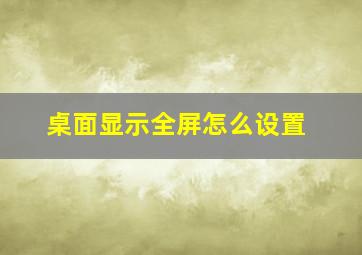 桌面显示全屏怎么设置